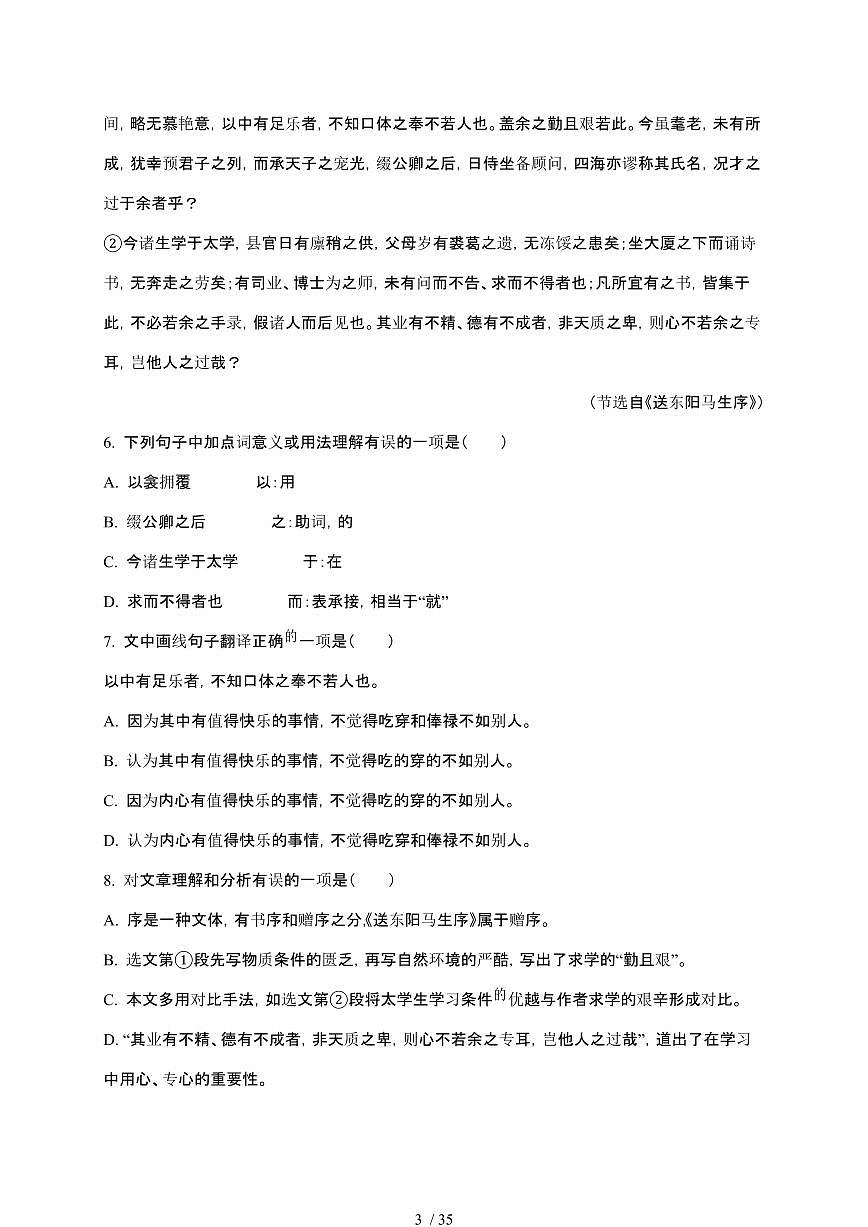 间，略无慕艳意，以中有足乐者，不知口体之奉不若人也。盖余之勤且艰若此。今虽耄老，未有所成，犹幸预君子之列，而承天子之宠光，缀公卿之后，日侍坐备顾问，四海亦谬称其氏名，况才之过于余者乎？

②今诸生学于太学，县官日有廪稍之供，父母岁有裘葛之遗，无冻馁之患矣；坐大厦之下而诵诗书，无奔走之劳矣；有司业、博士为之师，未有问而不告、求而不得者也；凡所宜有之书，皆集于此，不必若余之手录，假诸人而后见也。其业有不精、德有不成者，非天质之卑，则心不若余之专耳，岂他人之过哉？

（节选自《送东阳马生序》）

6. 下列句子中加点词意义或用法理解有误的一项是（　　）

A. 以衾拥覆　　以：用

B. 缀公卿之后　　之：助词，的

C. 今诸生学于太学　　于：在

D. 求而不得者也　　而：表承接，相当于“就”

7. 文中画线句子翻译正确的一项是（　　）

以中有足乐者，不知口体之奉不若人也。

A. 因为其中有值得快乐的事情，不觉得吃穿和俸禄不如别人。

B. 认为其中有值得快乐的事情，不觉得吃的穿的不如别人。

C. 因为内心有值得快乐的事情，不觉得吃的穿的不如别人。

D. 认为内心有值得快乐的事情，不觉得吃穿和俸禄不如别人。

8. 对文章理解和分析有误的一项是（　　）

A. 序是一种文体，有书序和赠序之分《送东阳马生序》属于赠序。

B. 选文第①段先写物质条件的匮乏，再写自然环境的严酷，写出了求学的“勤且艰”。

C. 本文多用对比手法，如选文第②段将太学生学习条件的优越与作者求学的艰辛形成对比。

D. “其业有不精、德有不成者，非天质之卑，则心不若余之专耳，岂他人之过哉”，道出了在学习中用心、专心的重要性。

3 / 35